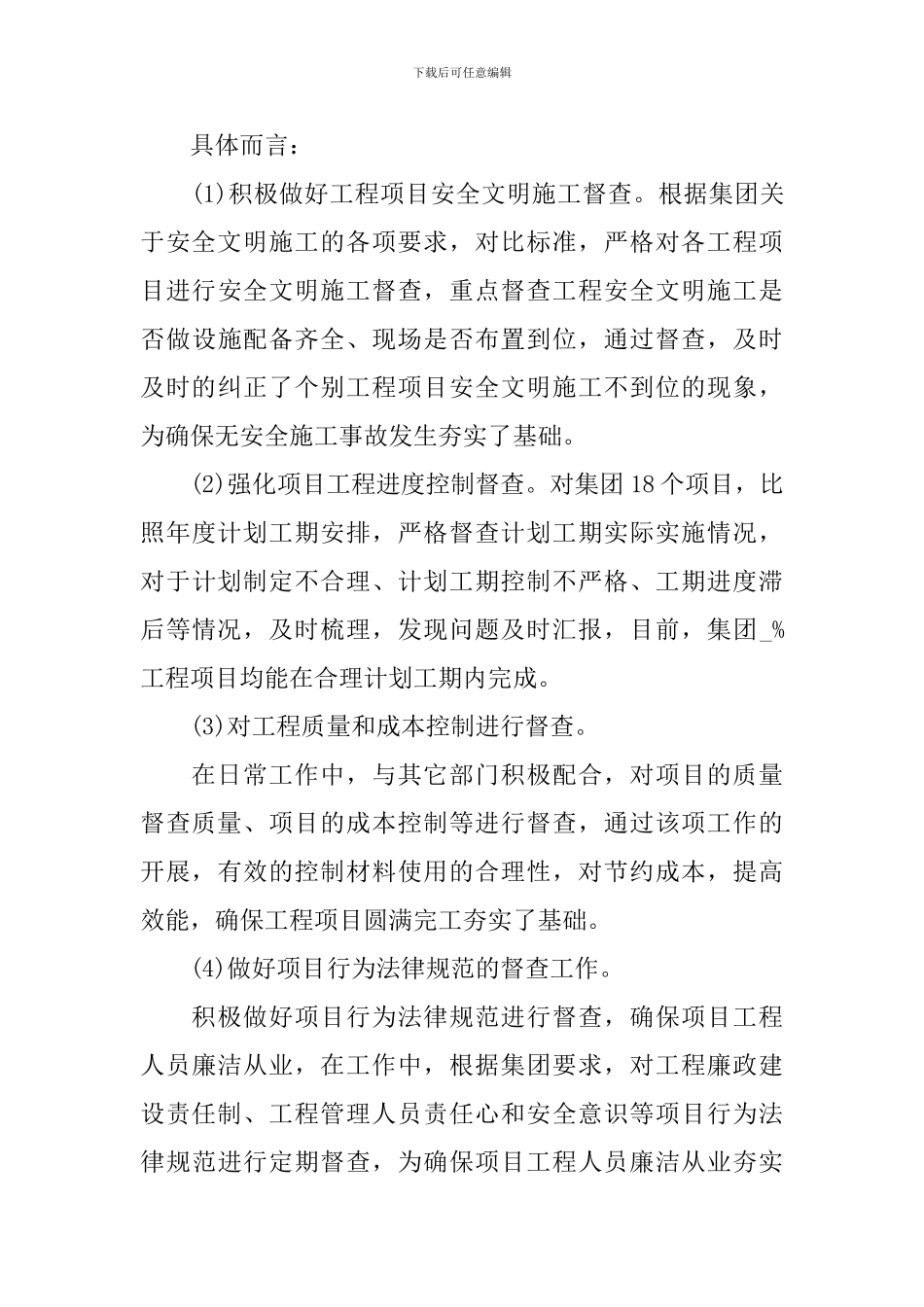 下载后可任意编辑

具体而言：

(1)积极做好工程项目安全文明施工督查。根据集团关于安全文明施工的各项要求，对比标准，严格对各工程项目进行安全文明施工督查，重点督查工程安全文明施工是否做设施配备齐全、现场是否布置到位，通过督查，及时及时的纠正了个别工程项目安全文明施工不到位的现象，为确保无安全施工事故发生夯实了基础。

(2)强化项目工程进度控制督查。对集团18个项目，比照年度计划工期安排，严格督查计划工期实际实施情况，对于计划制定不合理、计划工期控制不严格、工期进度滞后等情况，及时梳理，发现问题及时汇报，目前，集团_%工程项目均能在合理计划工期内完成。

(3)对工程质量和成本控制进行督查。

在日常工作中，与其它部门积极配合，对项目的质量督查质量、项目的成本控制等进行督查，通过该项工作的开展，有效的控制材料使用的合理性，对节约成本，提高效能，确保工程项目圆满完工夯实了基础。

(4)做好项目行为法律规范的督查工作。

积极做好项目行为法律规范进行督查，确保项目工程人员廉洁从业，在工作中，根据集团要求，对工程廉政建设责任制、工程管理人员责任心和安全意识等项目行为法律规范进行定期督查，为确保项目工程人员廉洁从业夯实